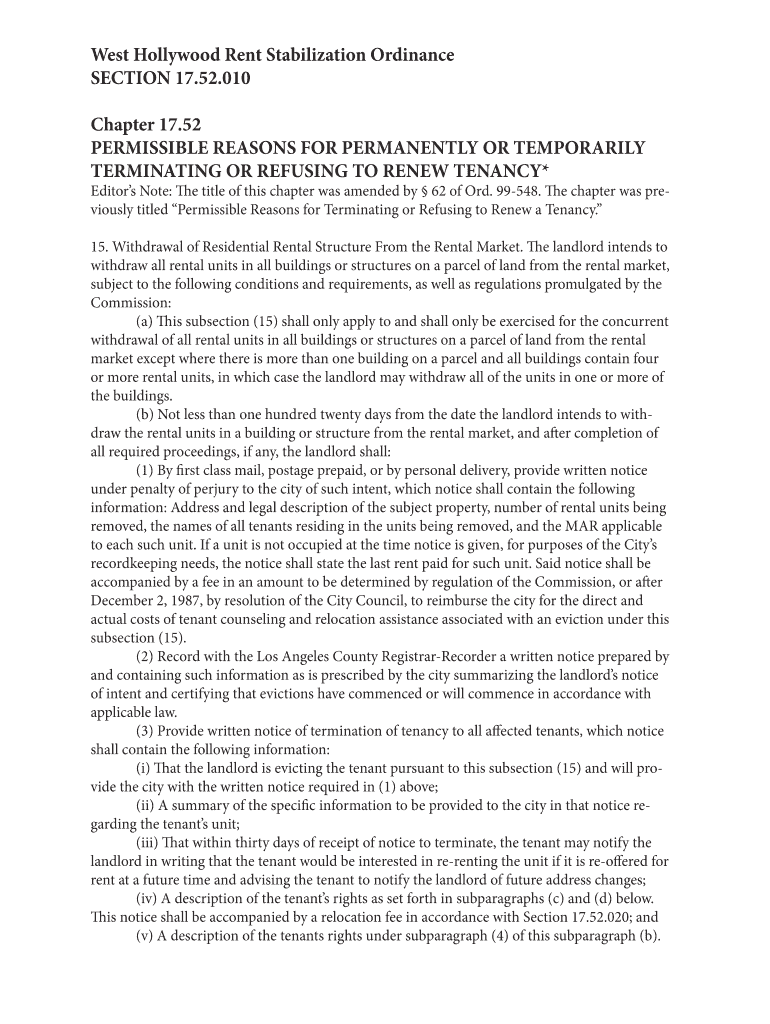 West Hollywood Rent Stabilization Ordinance
SECTION 17.52.010

Chapter 17.52
PERMISSIBLE REASONS FOR PERMANENTLY OR TEMPORARILY TERMINATING OR REFUSING TO RENEW TENANCY*
Editor's Note: The title of this chapter was amended by § 62 of Ord. 99-548. The chapter was previously titled "Permissible Reasons for Terminating or Refusing to Renew a Tenancy."

15. Withdrawal of Residential Rental Structure From the Rental Market. The landlord intends to withdraw all rental units in all buildings or structures on a parcel of land from the rental market, subject to the following conditions and requirements, as well as regulations promulgated by the Commission:

(a) This subsection (15) shall only apply to and shall only be exercised for the concurrent withdrawal of all rental units in all buildings or structures on a parcel of land from the rental market except where there is more than one building on a parcel and all buildings contain four or more rental units, in which case the landlord may withdraw all of the units in one or more of the buildings.

(b) Not less than one hundred twenty days from the date the landlord intends to withdraw the rental units in a building or structure from the rental market, and after completion of all required proceedings, if any, the landlord shall:

(1) By first class mail, postage prepaid, or by personal delivery, provide written notice under penalty of perjury to the city of such intent, which notice shall contain the following information: Address and legal description of the subject property, number of rental units being removed, the names of all tenants residing in the units being removed, and the MAR applicable to each such unit. If a unit is not occupied at the time notice is given, for purposes of the City's recordkeeping needs, the notice shall state the last rent paid for such unit. Said notice shall be accompanied by a fee in an amount to be determined by regulation of the Commission, or after December 2, 1987, by resolution of the City Council, to reimburse the city for the direct and actual costs of tenant counseling and relocation assistance associated with an eviction under this subsection (15).

(2) Record with the Los Angeles County Registrar-Recorder a written notice prepared by and containing such information as is prescribed by the city summarizing the landlord's notice of intent and certifying that evictions have commenced or will commence in accordance with applicable law.

(3) Provide written notice of termination of tenancy to all affected tenants, which notice shall contain the following information:

(i) That the landlord is evicting the tenant pursuant to this subsection (15) and will provide the city with the written notice required in (1) above;

(ii) A summary of the specific information to be provided to the city in that notice regarding the tenant's unit;

(iii) That within thirty days of receipt of notice to terminate, the tenant may notify the landlord in writing that the tenant would be interested in re-renting the unit if it is re-offered for rent at a future time and advising the tenant to notify the landlord of future address changes;

(iv) A description of the tenant's rights as set forth in subparagraphs (c) and (d) below. This notice shall be accompanied by a relocation fee in accordance with Section 17.52.020; and

(v) A description of the tenants rights under subparagraph (4) of this subparagraph (b).